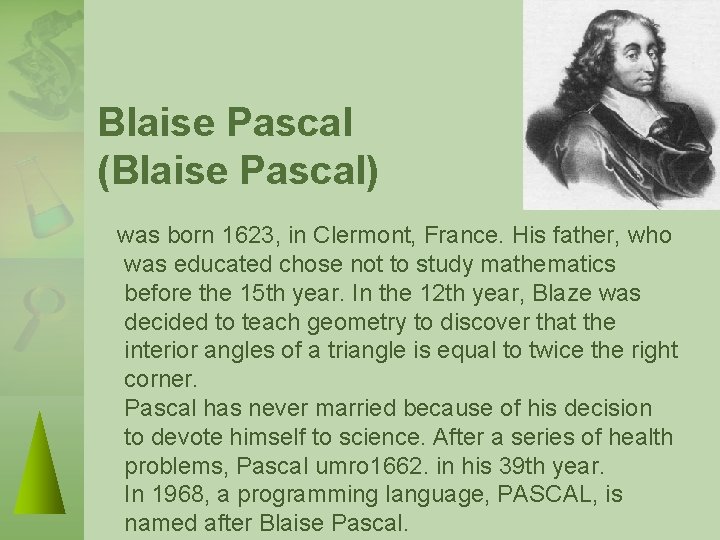 Blaise Pascal
(Blaise Pascal)

was born 1623, in Clermont, France. His father, who was educated chose not to study mathematics before the 15th year. In the 12th year, Blaze was decided to teach geometry to discover that the interior angles of a triangle is equal to twice the right corner.
Pascal has never married because of his decision to devote himself to science. After a series of health problems, Pascal umro1662. in his 39th year.
In 1968, a programming language, PASCAL, is named after Blaise Pascal.